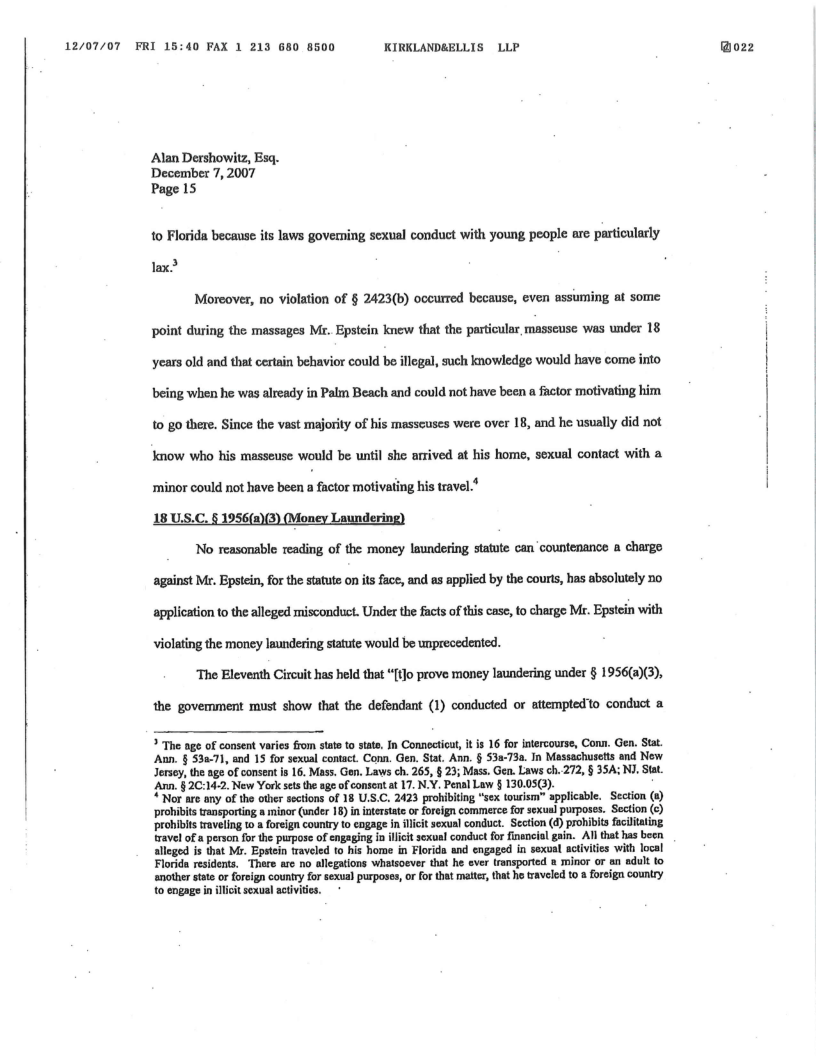 12/07/07 FRI 15:40 FAX 1 213 680 8500 KIRKLAND&ELLIS LLP 022

Alan Dershowitz, Esq.
December 7, 2007
Page 15

to Florida because its laws governing sexual conduct with young people are particularly lax.$^3$

Moreover, no violation of § 2423(b) occurred because, even assuming at some point during the massages Mr. Epstein knew that the particular masseuse was under 18 years old and that certain behavior could be illegal, such knowledge would have come into being when he was already in Palm Beach and could not have been a factor motivating him to go there. Since the vast majority of his masseuses were over 18, and he usually did not know who his masseuse would be until she arrived at his home, sexual contact with a minor could not have been a factor motivating his travel.$^4$

18 U.S.C. § 1956(a)(3) (Money Laundering)

No reasonable reading of the money laundering statute can countenance a charge against Mr. Epstein, for the statute on its face, and as applied by the courts, has absolutely no application to the alleged misconduct. Under the facts of this case, to charge Mr. Epstein with violating the money laundering statute would be unprecedented.

The Eleventh Circuit has held that "[t]o prove money laundering under § 1956(a)(3), the government must show that the defendant (1) conducted or attempted to conduct a

$^3$ The age of consent varies from state to state. In Connecticut, it is 16 for intercourse, Conn. Gen. Stat. Ann. § 53a-71, and 15 for sexual contact. Conn. Gen. Stat. Ann. § 53a-73a. In Massachusetts and New Jersey, the age of consent is 16. Mass. Gen. Laws ch. 265, § 23; Mass. Gen. Laws ch. 272, § 35A; NJ. Stat. Ann. § 2C:14-2. New York sets the age of consent at 17. N.Y. Penal Law § 130.05(3).
$^4$ Nor are any of the other sections of 18 U.S.C. 2423 prohibiting "sex tourism" applicable. Section (a) prohibits transporting a minor (under 18) in interstate or foreign commerce for sexual purposes. Section (c) prohibits traveling to a foreign country to engage in illicit sexual conduct. Section (d) prohibits facilitating travel of a person for the purpose of engaging in illicit sexual conduct for financial gain. All that has been alleged is that Mr. Epstein traveled to his home in Florida and engaged in sexual activities with local Florida residents. There are no allegations whatsoever that he ever transported a minor or an adult to another state or foreign country for sexual purposes, or for that matter, that he traveled to a foreign country to engage in illicit sexual activities.